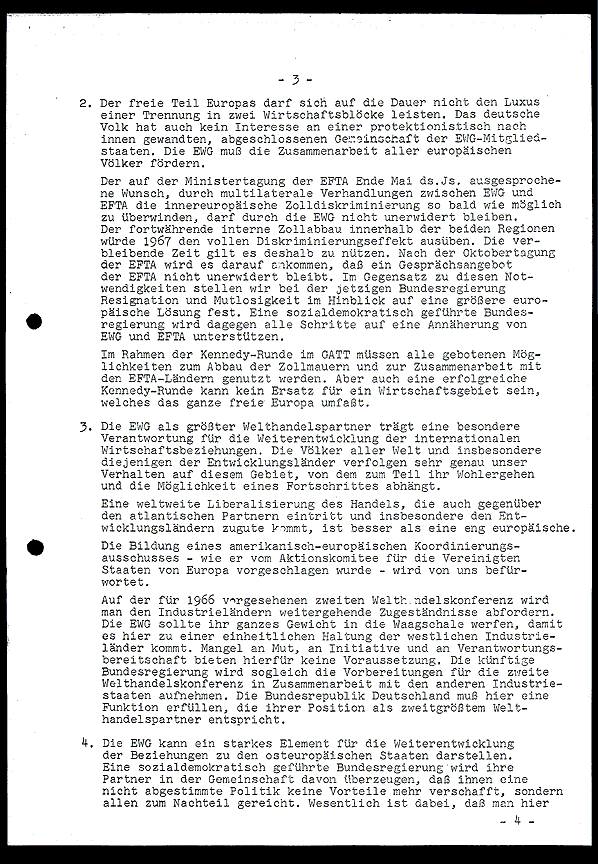 - 3 -

2. Der freie Teil Europas darf sich auf die Dauer nicht den Luxus einer Trennung in zwei Wirtschaftsblöcke leisten. Das deutsche Volk hat auch kein Interesse an einer protektionistisch nach innen gewandten, abgeschlossenen Gemeinschaft der EWG-Mitgliedstaaten. Die EWG muß die Zusammenarbeit aller europäischen Völker fördern.

Der auf der Ministertagung der EFTA Ende Mai ds.Js. ausgesprochene Wunsch, durch multilaterale Verhandlungen zwischen EWG und EFTA die innereuropäische Zolldiskriminierung so bald wie möglich zu überwinden, darf durch die EWG nicht unerwidert bleiben. Der fortwährende interne Zollabbau innerhalb der beiden Regionen würde 1967 den vollen Diskriminierungseffekt ausüben. Die verbleibende Zeit gilt es deshalb zu nützen. Nach der Oktobertagung der EFTA wird es darauf ankommen, daß ein Gesprächsangebot der EFTA nicht unerwidert bleibt. Im Gegensatz zu diesen Notwendigkeiten stellen wir bei der jetzigen Bundesregierung Resignation und Mutlosigkeit im Hinblick auf eine größere europäische Lösung fest. Eine sozialdemokratisch geführte Bundesregierung wird dagegen alle Schritte auf eine Annäherung von EWG und EFTA unterstützen.

Im Rahmen der Kennedy-Runde im GATT müssen alle gebotenen Möglichkeiten zum Abbau der Zollmauern und zur Zusammenarbeit mit den EFTA-Ländern genutzt werden. Aber auch eine erfolgreiche Kennedy-Runde kann kein Ersatz für ein Wirtschaftsgebiet sein, welches das ganze freie Europa umfaßt.

3. Die EWG als größter Welthandelspartner trägt eine besondere Verantwortung für die Weiterentwicklung der internationalen Wirtschaftsbeziehungen. Die Völker aller Welt und insbesondere diejenigen der Entwicklungsländer verfolgen sehr genau unser Verhalten auf diesem Gebiet, von dem zum Teil ihr Wohlergehen und die Möglichkeit eines Fortschrittes abhängt.

Eine weltweite Liberalisierung des Handels, die auch gegenüber den atlantischen Partnern eintritt und insbesondere den Entwicklungsländern zugute kommt, ist besser als eine eng europäische.

Die Bildung eines amerikanisch-europäischen Koordinierungsausschusses - wie er vom Aktionskomitee für die Vereinigten Staaten von Europa vorgeschlagen wurde - wird von uns befürwortet.

Auf der für 1966 vorgesehenen zweiten Welthandelskonferenz wird man den Industrieländern weitergehende Zugeständnisse abfordern. Die EWG sollte ihr ganzes Gewicht in die Waagschale werfen, damit es hier zu einer einheitlichen Haltung der westlichen Industrieländer kommt. Mangel an Mut, an Initiative und an Verantwortungsbereitschaft bieten hierfür keine Voraussetzung. Die künftige Bundesregierung wird sogleich die Vorbereitungen für die zweite Welthandelskonferenz in Zusammenarbeit mit den anderen Industriestaaten aufnehmen. Die Bundesrepublik Deutschland muß hier eine Funktion erfüllen, die ihrer Position als zweitgrößtem Welthandelspartner entspricht.

4. Die EWG kann ein starkes Element für die Weiterentwicklung der Beziehungen zu den osteuropäischen Staaten darstellen. Eine sozialdemokratisch geführte Bundesregierung wird ihre Partner in der Gemeinschaft davon überzeugen, daß ihnen eine nicht abgestimmte Politik keine Vorteile mehr verschafft, sondern allen zum Nachteil gereicht. Wesentlich ist dabei, daß man hier

- 4 -